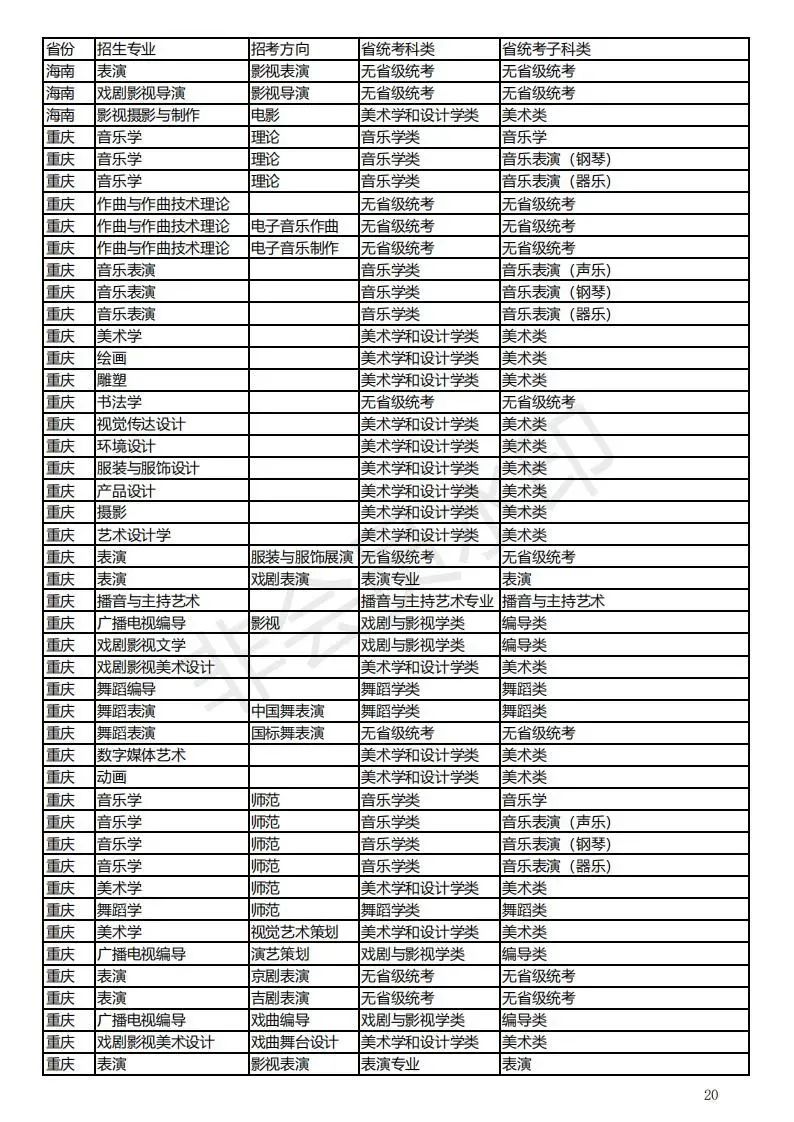 | 省份 | 招生专业 | 招考方向 | 省统考科类 | 省统考子科类 |
|---|---|---|---|---|
| 海南 | 表演 | 影视表演 | 无省级统考 | 无省级统考 |
| 海南 | 戏剧影视导演 | 影视导演 | 无省级统考 | 无省级统考 |
| 海南 | 影视摄影与制作 | 电影 | 美术学和设计学类 | 美术类 |
| 重庆 | 音乐学 | 理论 | 音乐学类 | 音乐学 |
| 重庆 | 音乐学 | 理论 | 音乐学类 | 音乐表演（钢琴） |
| 重庆 | 音乐学 | 理论 | 音乐学类 | 音乐表演（器乐） |
| 重庆 | 作曲与作曲技术理论 |  | 无省级统考 | 无省级统考 |
| 重庆 | 作曲与作曲技术理论 | 电子音乐作曲 | 无省级统考 | 无省级统考 |
| 重庆 | 作曲与作曲技术理论 | 电子音乐制作 | 无省级统考 | 无省级统考 |
| 重庆 | 音乐表演 |  | 音乐学类 | 音乐表演（声乐） |
| 重庆 | 音乐表演 |  | 音乐学类 | 音乐表演（钢琴） |
| 重庆 | 音乐表演 |  | 音乐学类 | 音乐表演（器乐） |
| 重庆 | 美术学 |  | 美术学和设计学类 | 美术类 |
| 重庆 | 绘画 |  | 美术学和设计学类 | 美术类 |
| 重庆 | 雕塑 |  | 美术学和设计学类 | 美术类 |
| 重庆 | 书法学 |  | 无省级统考 | 无省级统考 |
| 重庆 | 视觉传达设计 |  | 美术学和设计学类 | 美术类 |
| 重庆 | 环境设计 |  | 美术学和设计学类 | 美术类 |
| 重庆 | 服装与服饰设计 |  | 美术学和设计学类 | 美术类 |
| 重庆 | 产品设计 |  | 美术学和设计学类 | 美术类 |
| 重庆 | 摄影 |  | 美术学和设计学类 | 美术类 |
| 重庆 | 艺术设计学 |  | 美术学和设计学类 | 美术类 |
| 重庆 | 表演 | 服装与服饰展演 | 无省级统考 | 无省级统考 |
| 重庆 | 表演 | 戏剧表演 | 表演专业 | 表演 |
| 重庆 | 播音与主持艺术 |  | 播音与主持艺术专业 | 播音与主持艺术 |
| 重庆 | 广播电视编导 | 影视 | 戏剧与影视学类 | 编导类 |
| 重庆 | 戏剧影视文学 |  | 戏剧与影视学类 | 编导类 |
| 重庆 | 戏剧影视美术设计 |  | 美术学和设计学类 | 美术类 |
| 重庆 | 舞蹈编导 |  | 舞蹈学类 | 舞蹈类 |
| 重庆 | 舞蹈表演 | 中国舞表演 | 舞蹈学类 | 舞蹈类 |
| 重庆 | 舞蹈表演 | 国标舞表演 | 无省级统考 | 无省级统考 |
| 重庆 | 数字媒体艺术 |  | 美术学和设计学类 | 美术类 |
| 重庆 | 动画 |  | 美术学和设计学类 | 美术类 |
| 重庆 | 音乐学 | 师范 | 音乐学类 | 音乐学 |
| 重庆 | 音乐学 | 师范 | 音乐学类 | 音乐表演（声乐） |
| 重庆 | 音乐学 | 师范 | 音乐学类 | 音乐表演（钢琴） |
| 重庆 | 音乐学 | 师范 | 音乐学类 | 音乐表演（器乐） |
| 重庆 | 美术学 | 师范 | 美术学和设计学类 | 美术类 |
| 重庆 | 舞蹈学 | 师范 | 舞蹈学类 | 舞蹈类 |
| 重庆 | 美术学 | 视觉艺术策划 | 美术学和设计学类 | 美术类 |
| 重庆 | 广播电视编导 | 演艺策划 | 戏剧与影视学类 | 编导类 |
| 重庆 | 表演 | 京剧表演 | 无省级统考 | 无省级统考 |
| 重庆 | 表演 | 吉剧表演 | 无省级统考 | 无省级统考 |
| 重庆 | 广播电视编导 | 戏曲编导 | 戏剧与影视学类 | 编导类 |
| 重庆 | 戏剧影视美术设计 | 戏曲舞台设计 | 美术学和设计学类 | 美术类 |
| 重庆 | 表演 | 影视表演 | 表演专业 | 表演 |

20